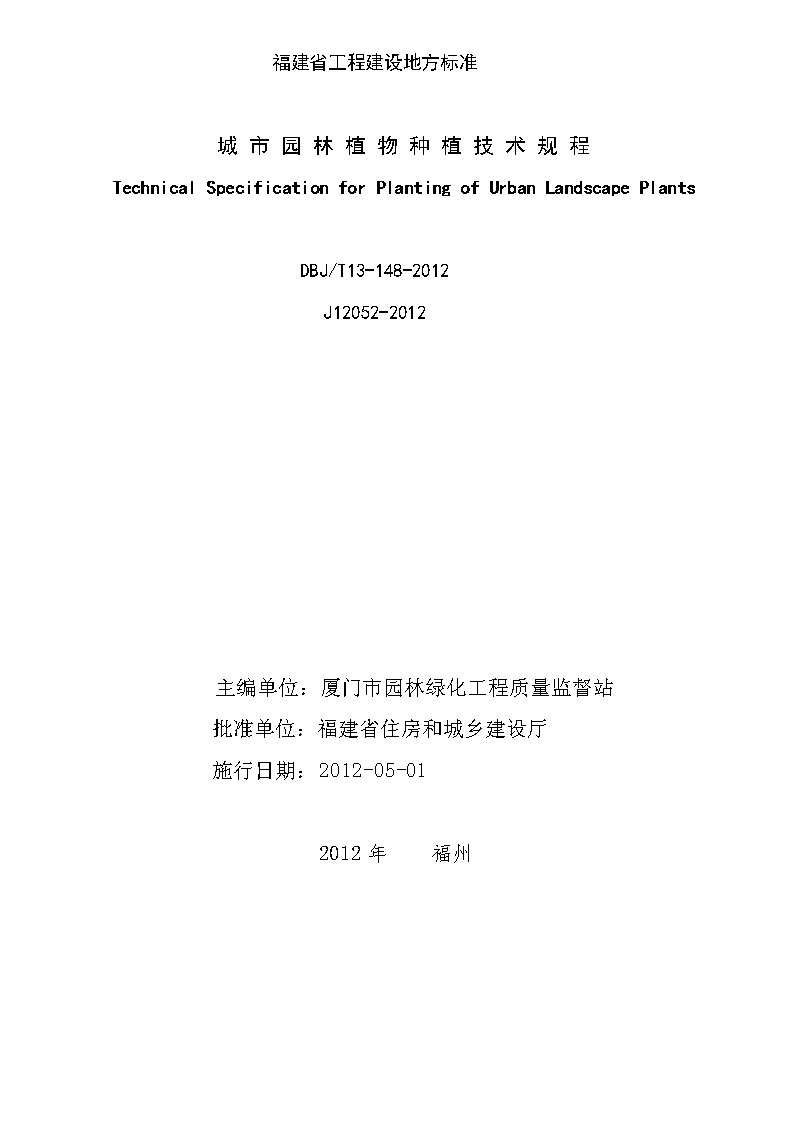 福建省工程建设地方标准

城市园林植物种植技术规程

Technical Specification for Planting of Urban Landscape Plants

DBJ/T13-148-2012

J12052-2012

主编单位：厦门市园林绿化工程质量监督站

批准单位：福建省住房和城乡建设厅

施行日期：2012-05-01

2012 年　福州